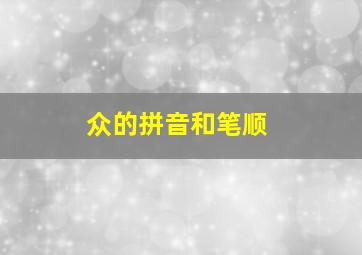 众的拼音和笔顺